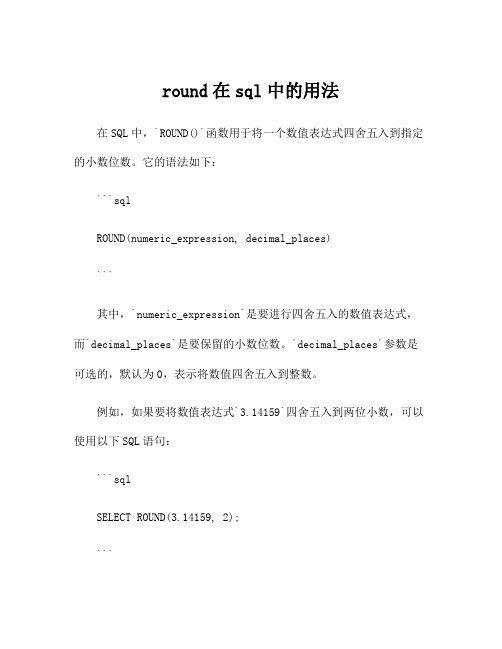 round 在 sql 中的用法

在 SQL 中，`ROUND()`函数用于将一个数值表达式四舍五入到指定的小数位数。它的语法如下：

```sql

ROUND(numeric_expression, decimal_places)

```

其中，`numeric_expression`是要进行四舍五入的数值表达式，而`decimal_places`是要保留的小数位数。`decimal_places`参数是可选的，默认为 0，表示将数值四舍五入到整数。

例如，如果要将数值表达式`3.14159`四舍五入到两位小数，可以使用以下 SQL 语句：

```sql

SELECT ROUND(3.14159, 2);

```